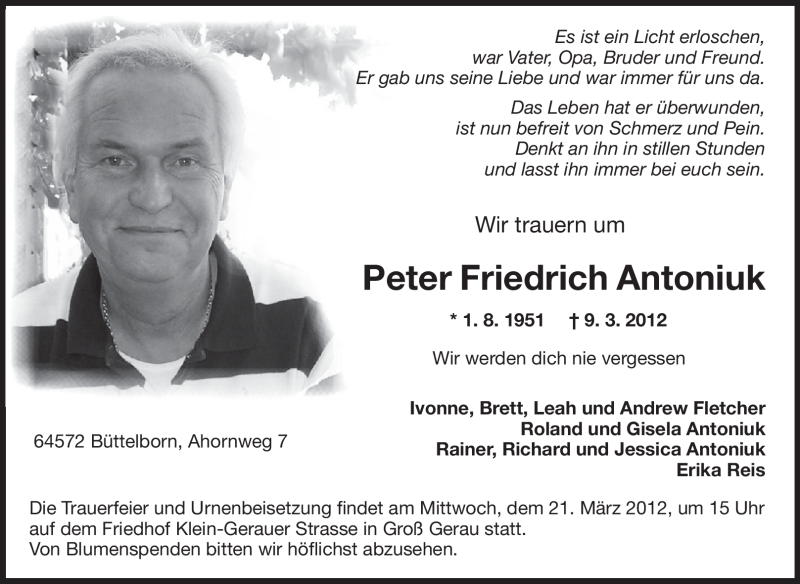 Es ist ein Licht erloschen,
war Vater, Opa, Bruder und Freund.
Er gab uns seine Liebe und war immer für uns da.

Das Leben hat er überwunden,
ist nun befreit von Schmerz und Pein.
Denkt an ihn in stillen Stunden
und lasst ihn immer bei euch sein.

Wir trauern um

Peter Friedrich Antoniuk

* 1. 8. 1951 † 9. 3. 2012

Wir werden dich nie vergessen

Ivonne, Brett, Leah und Andrew Fletcher
Roland und Gisela Antoniuk
Rainer, Richard und Jessica Antoniuk
Erika Reis

64572 Büttelborn, Ahornweg 7

Die Trauerfeier und Urnenbeisetzung findet am Mittwoch, dem 21. März 2012, um 15 Uhr auf dem Friedhof Klein-Gerauer Strasse in Groß Gerau statt.
Von Blumenspenden bitten wir höflichst abzusehen.